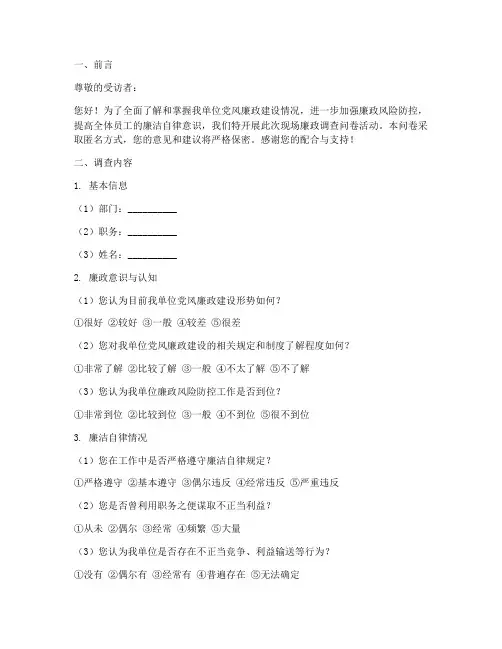 一、前言

尊敬的受访者：

您好！为了全面了解和掌握我单位党风廉政建设情况，进一步加强廉政风险防控，提高全体员工的廉洁自律意识，我们特开展此次现场廉政调查问卷活动。本问卷采取匿名方式，您的意见和建议将严格保密。感谢您的配合与支持！

二、调查内容

1. 基本信息

（1）部门：__________

（2）职务：__________

（3）姓名：__________

2. 廉政意识与认知

（1）您认为目前我单位党风廉政建设形势如何？

①很好 ②较好 ③一般 ④较差 ⑤很差

（2）您对我单位党风廉政建设的相关规定和制度了解程度如何？

①非常了解 ②比较了解 ③一般 ④不太了解 ⑤不了解

（3）您认为我单位廉政风险防控工作是否到位？

①非常到位 ②比较到位 ③一般 ④不到位 ⑤很不到位

3. 廉洁自律情况

（1）您在工作中是否严格遵守廉洁自律规定？

①严格遵守 ②基本遵守 ③偶尔违反 ④经常违反 ⑤严重违反

（2）您是否曾利用职务之便谋取不正当利益？

①从未 ②偶尔 ③经常 ④频繁 ⑤大量

（3）您认为我单位是否存在不正当竞争、利益输送等行为？

①没有 ②偶尔有 ③经常有 ④普遍存在 ⑤无法确定